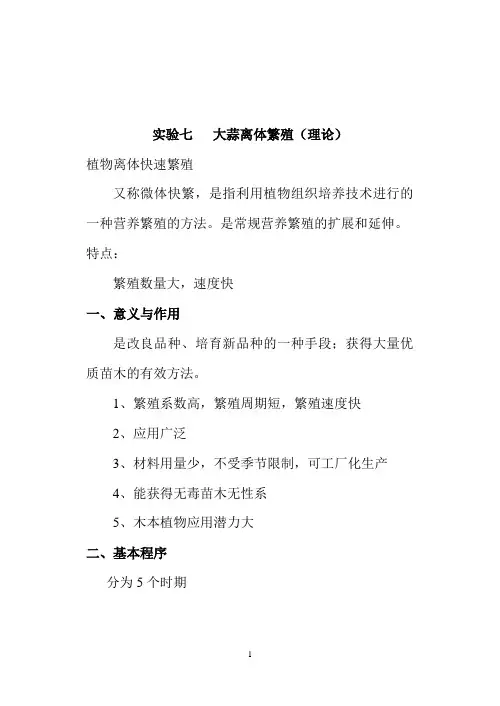 实验七　大蒜离体繁殖（理论）

植物离体快速繁殖

又称微体快繁，是指利用植物组织培养技术进行的一种营养繁殖的方法。是常规营养繁殖的扩展和延伸。

特点：

繁殖数量大，速度快

一、意义与作用

是改良品种、培育新品种的一种手段；获得大量优质苗木的有效方法。

1、繁殖系数高，繁殖周期短，繁殖速度快

2、应用广泛

3、材料用量少，不受季节限制，可工厂化生产

4、能获得无毒苗木无性系

5、木本植物应用潜力大

二、基本程序

分为 5 个时期

1